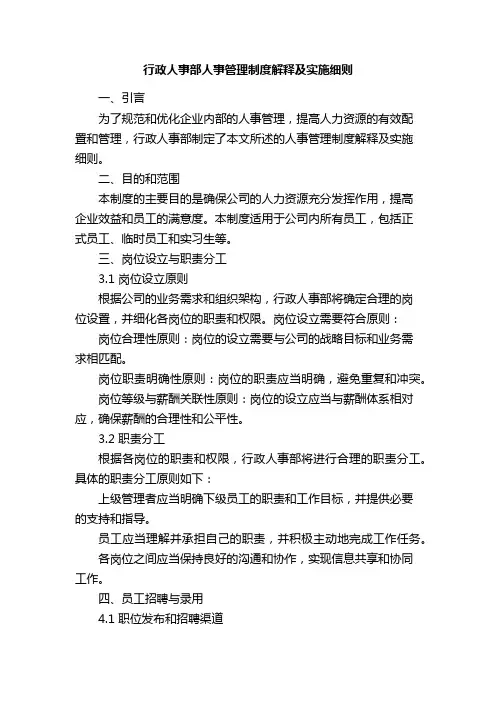 行政人事部人事管理制度解释及实施细则

一、引言

为了规范和优化企业内部的人事管理，提高人力资源的有效配置和管理，行政人事部制定了本文所述的人事管理制度解释及实施细则。

二、目的和范围

本制度的主要目的是确保公司的人力资源充分发挥作用，提高企业效益和员工的满意度。本制度适用于公司内所有员工，包括正式员工、临时员工和实习生等。

三、岗位设立与职责分工

3.1 岗位设立原则

根据公司的业务需求和组织架构，行政人事部将确定合理的岗位设置，并细化各岗位的职责和权限。岗位设立需要符合原则：

岗位合理性原则：岗位的设立需要与公司的战略目标和业务需求相匹配。

岗位职责明确性原则：岗位的职责应当明确，避免重复和冲突。

岗位等级与薪酬关联性原则：岗位的设立应当与薪酬体系相对应，确保薪酬的合理性和公平性。

3.2 职责分工

根据各岗位的职责和权限，行政人事部将进行合理的职责分工。具体的职责分工原则如下：

上级管理者应当明确下级员工的职责和工作目标，并提供必要的支持和指导。

员工应当理解并承担自己的职责，并积极主动地完成工作任务。

各岗位之间应当保持良好的沟通和协作，实现信息共享和协同工作。

四、员工招聘与录用

4.1 职位发布和招聘渠道